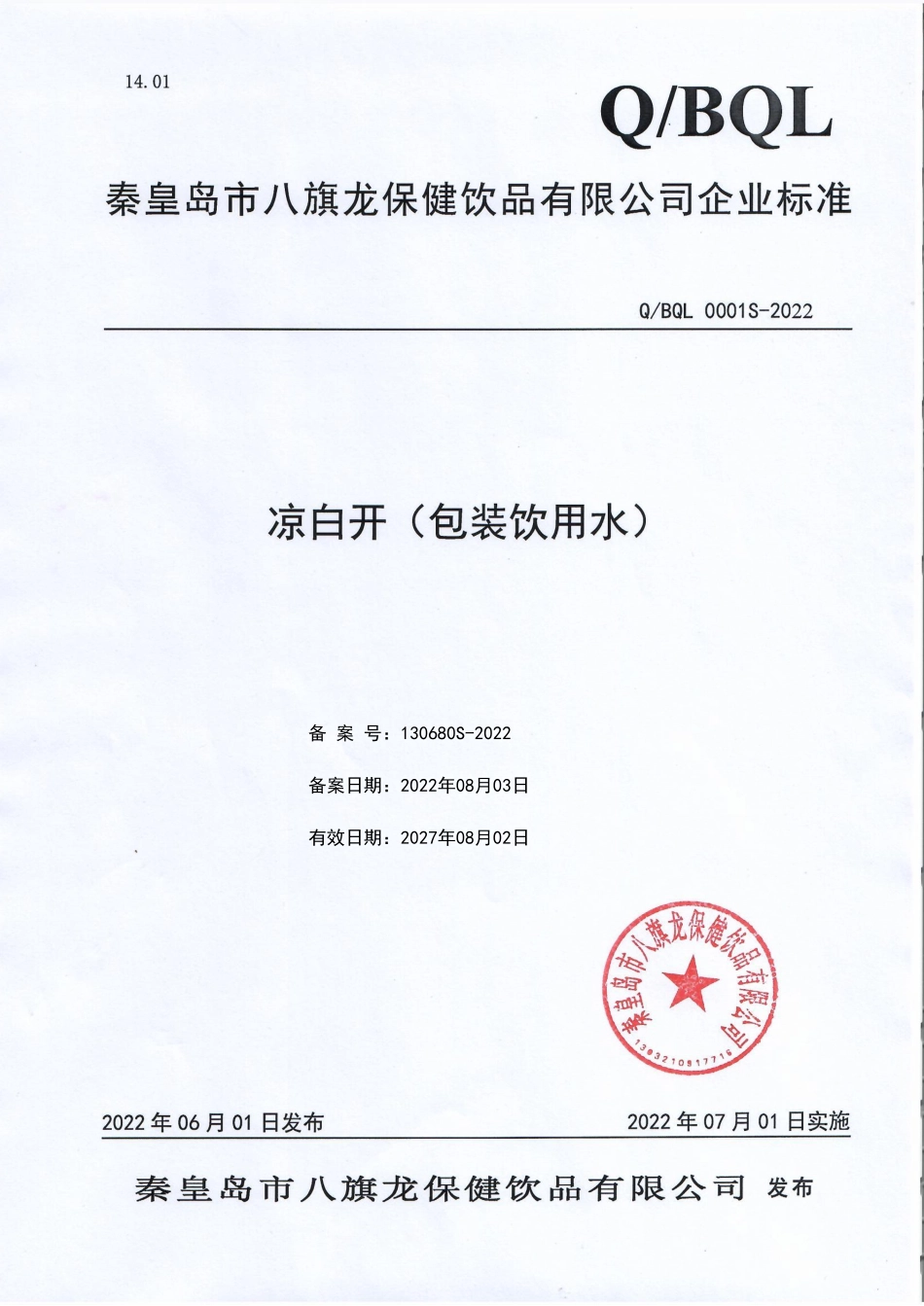 14.01

Q/BQL

秦皇岛市八旗龙保健饮品有限公司企业标准

Q/BQL 0001S-2022

凉白开（包装饮用水）

备 案 号：130680S-2022

备案日期：2022年08月03日

有效日期：2027年08月02日

秦皇岛市八旗龙保健饮品有限公司

1303210817716

2022 年 06 月 01 日发布

2022 年 07 月 01 日实施

秦皇岛市八旗龙保健饮品有限公司 发布